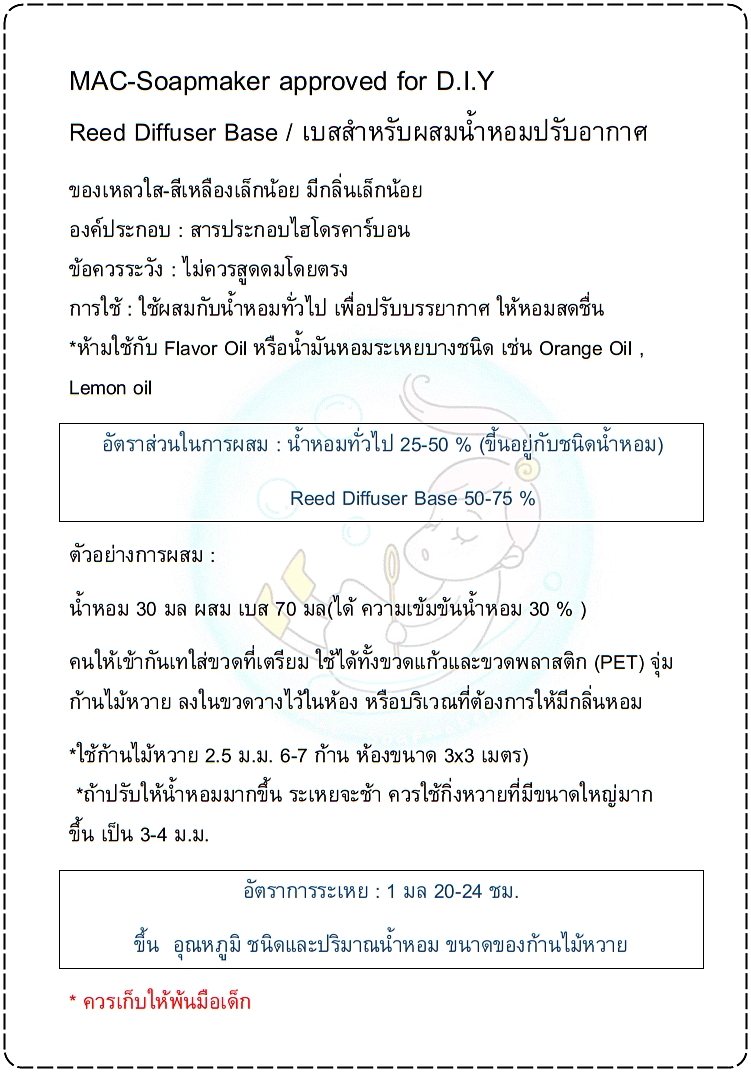 MAC-Soapmaker approved for D.I.Y

Reed Diffuser Base / เบสสำหรับผสมน้ำหอมปรับอากาศ

ของเหลวใส-สีเหลืองเล็กน้อย มีกลิ่นเล็กน้อย
องค์ประกอบ : สารประกอบไฮโดรคาร์บอน
ข้อควรระวัง : ไม่ควรสูดดมโดยตรง
การใช้ : ใช้ผสมกับน้ำหอมทั่วไป เพื่อปรับบรรยากาศ ให้หอมสดชื่น
*ห้ามใช้กับ Flavor Oil หรือน้ำมันหอมระเหยบางชนิด เช่น Orange Oil , Lemon oil

อัตราส่วนในการผสม : น้ำหอมทั่วไป 25-50 % (ขึ้นอยู่กับชนิดน้ำหอม)

Reed Diffuser Base 50-75 %

ตัวอย่างการผสม :

น้ำหอม 30 มล ผสม เบส 70 มล(ได้ ความเข้มข้นน้ำหอม 30 % )

คนให้เข้ากันเทใส่ขวดที่เตรียม ใช้ได้ทั้งขวดแก้วและขวดพลาสติก (PET) จุ่มก้านไม้หวาย ลงในขวดวางไว้ในห้อง หรือบริเวณที่ต้องการให้มีกลิ่นหอม

*ใช้ก้านไม้หวาย 2.5 ม.ม. 6-7 ก้าน ห้องขนาด 3x3 เมตร)
*ถ้าปรับให้น้ำหอมมากขึ้น ระเหยจะช้า ควรใช้กิ่งหวายที่มีขนาดใหญ่มากขึ้น เป็น 3-4 ม.ม.

อัตราการระเหย : 1 มล 20-24 ชม.

ขึ้น อุณหภูมิ ชนิดและปริมาณน้ำหอม ขนาดของก้านไม้หวาย

* ควรเก็บให้พ้นมือเด็ก